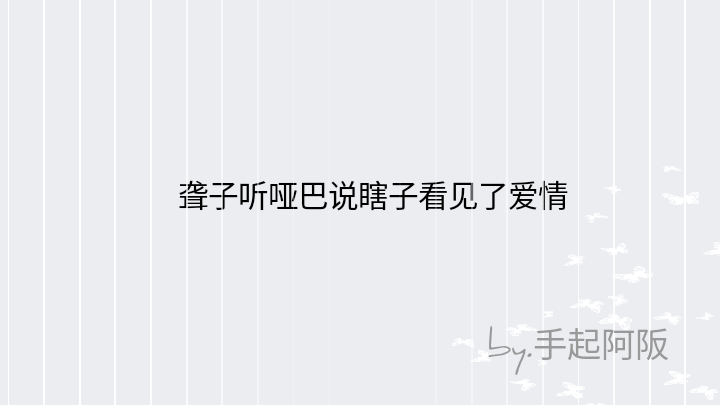 聋子听哑巴说瞎子看见了爱情

by.手起阿阪